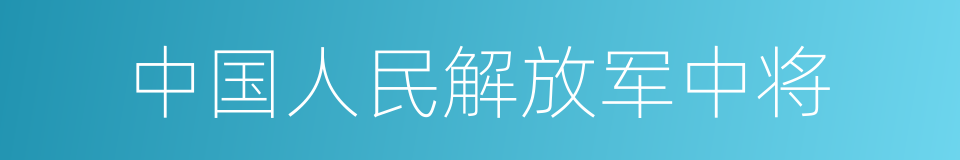 中国人民解放军中将